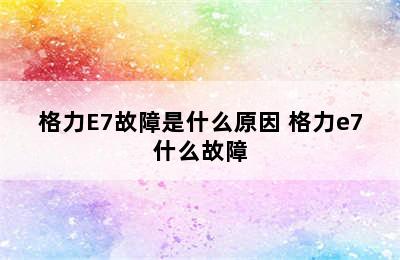 格力E7故障是什么原因 格力e7什么故障